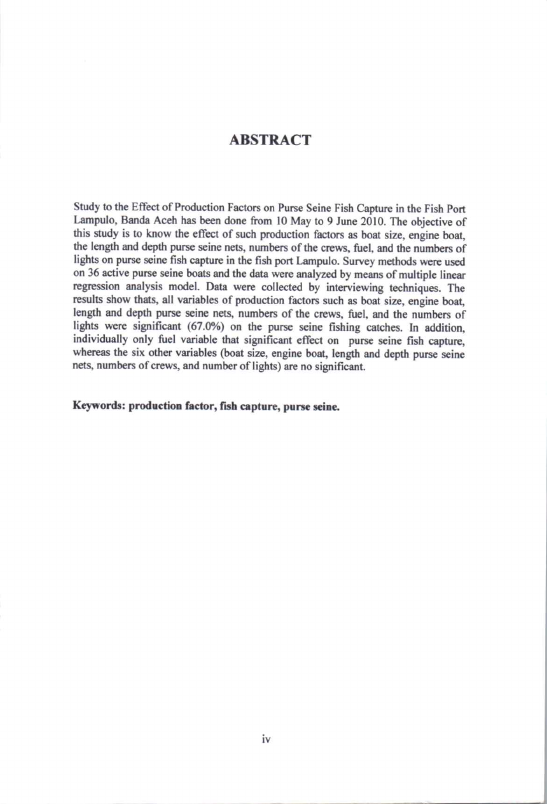 ABSTRACT

Study to the Effect of Production Factors on Purse Seine Fish Capture in the Fish Port Lampulo, Banda Aceh has been done from 10 May to 9 June 2010. The objective of this study is to know the effect of such production factors as boat size, engine boat, the length and depth purse seine nets, numbers of the crews, fuel, and the numbers of lights on purse seine fish capture in the fish port Lampulo. Survey methods were used on 36 active purse seine boats and the data were analyzed by means of multiple linear regression analysis model. Data were collected by interviewing techniques. The results show thats, all variables of production factors such as boat size, engine boat, length and depth purse seine nets, numbers of the crews, fuel, and the numbers of lights were significant (67.0%) on the purse seine fishing catches. In addition, individually only fuel variable that significant effect on purse seine fish capture, whereas the six other variables (boat size, engine boat, length and depth purse seine nets, numbers of crews, and number of lights) are no significant.

Keywords: production factor, fish capture, purse seine.

iv